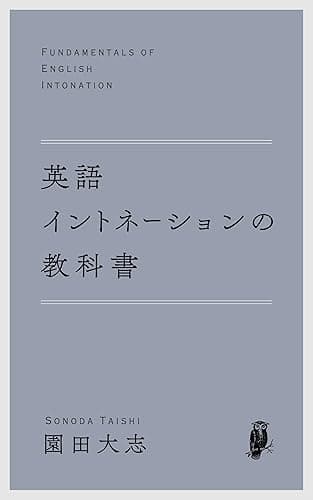 FUNDAMENTALS OF
ENGLISH
INTONATION

英語
イントネーションの
教科書

SONODA TAISHI
園田大志